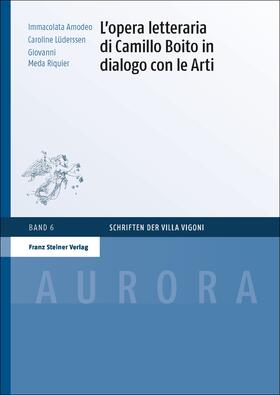 Immacolata Amodeo
Caroline Lüderssen
Giovanni
Meda Riquier

L'opera letteraria di Camillo Boito in dialogo con le Arti

BAND 6

SCHRIFTEN DER VILLA VIGONI

Franz Steiner Verlag

AURORA